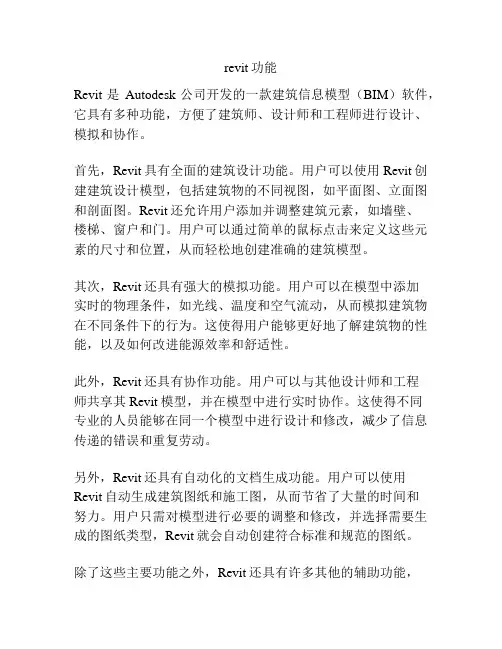 revit 功能

Revit 是 Autodesk 公司开发的一款建筑信息模型（BIM）软件，它具有多种功能，方便了建筑师、设计师和工程师进行设计、模拟和协作。

首先，Revit 具有全面的建筑设计功能。用户可以使用 Revit 创建建筑设计模型，包括建筑物的不同视图，如平面图、立面图和剖面图。Revit 还允许用户添加并调整建筑元素，如墙壁、楼梯、窗户和门。用户可以通过简单的鼠标点击来定义这些元素的尺寸和位置，从而轻松地创建准确的建筑模型。

其次，Revit 还具有强大的模拟功能。用户可以在模型中添加实时的物理条件，如光线、温度和空气流动，从而模拟建筑物在不同条件下的行为。这使得用户能够更好地了解建筑物的性能，以及如何改进能源效率和舒适性。

此外，Revit 还具有协作功能。用户可以与其他设计师和工程师共享其 Revit 模型，并在模型中进行实时协作。这使得不同专业的人员能够在同一个模型中进行设计和修改，减少了信息传递的错误和重复劳动。

另外，Revit 还具有自动化的文档生成功能。用户可以使用 Revit 自动生成建筑图纸和施工图，从而节省了大量的时间和努力。用户只需对模型进行必要的调整和修改，并选择需要生成的图纸类型，Revit 就会自动创建符合标准和规范的图纸。

除了这些主要功能之外，Revit 还具有许多其他的辅助功能，